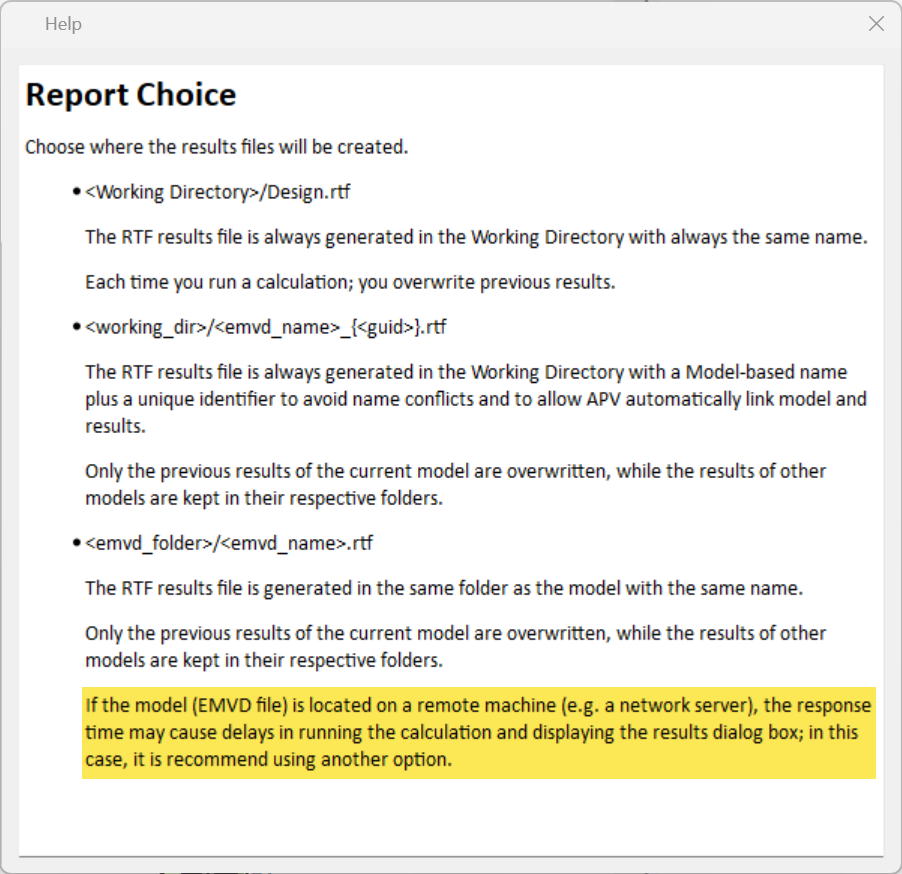 Help

Report Choice

Choose where the results files will be created.

• <Working Directory>/Design.rtf

The RTF results file is always generated in the Working Directory with always the same name.

Each time you run a calculation; you overwrite previous results.

• <working_dir>/<emvd_name>_{<guid>}.rtf

The RTF results file is always generated in the Working Directory with a Model-based name plus a unique identifier to avoid name conflicts and to allow APV automatically link model and results.

Only the previous results of the current model are overwritten, while the results of other models are kept in their respective folders.

• <emvd_folder>/<emvd_name>.rtf

The RTF results file is generated in the same folder as the model with the same name.

Only the previous results of the current model are overwritten, while the results of other models are kept in their respective folders.

If the model (EMVD file) is located on a remote machine (e.g. a network server), the response time may cause delays in running the calculation and displaying the results dialog box; in this case, it is recommend using another option.